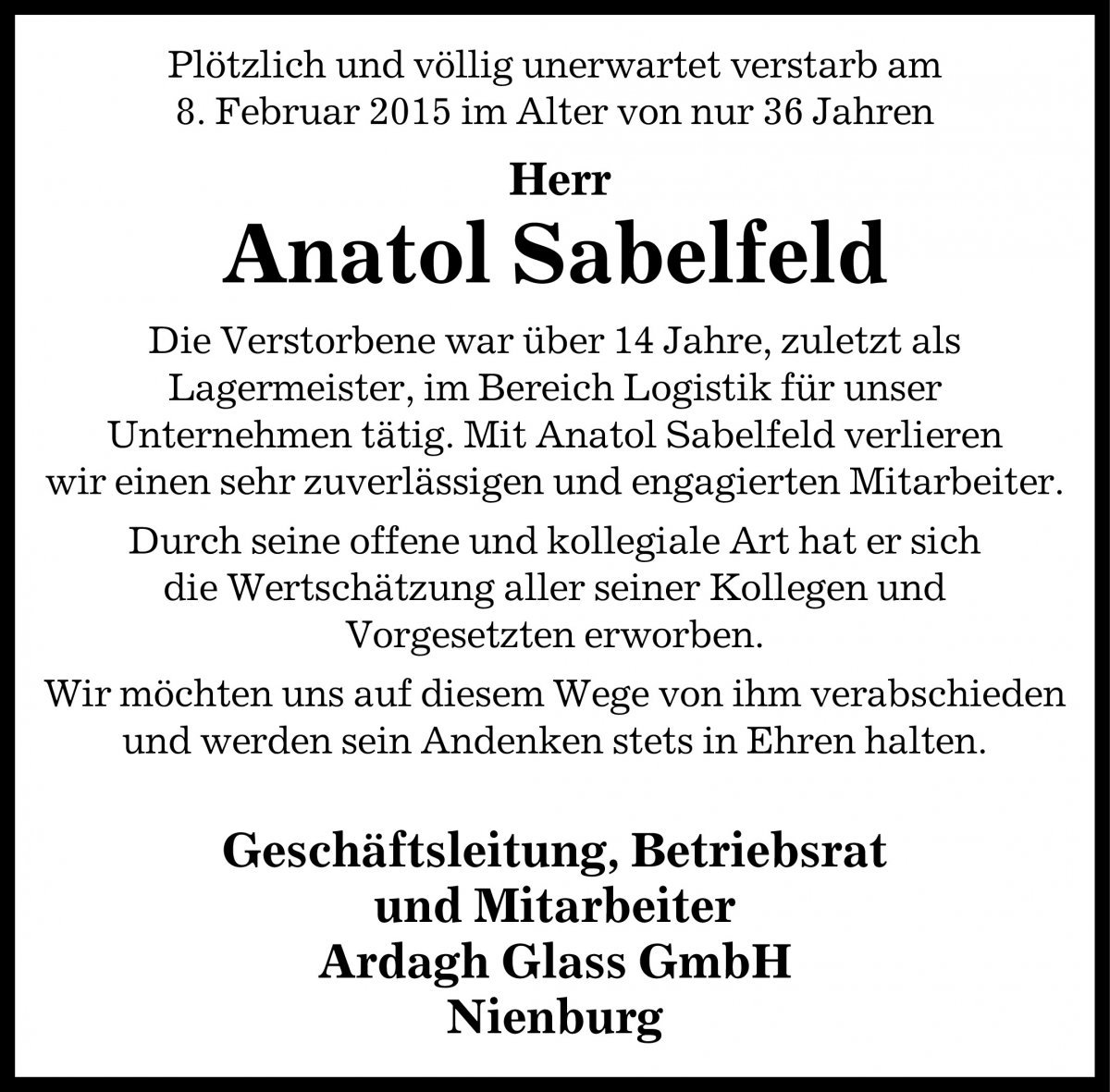 Plötzlich und völlig unerwartet verstarb am 8. Februar 2015 im Alter von nur 36 Jahren

Herr

Anatol Sabelfeld

Die Verstorbene war über 14 Jahre, zuletzt als Lagermeister, im Bereich Logistik für unser Unternehmen tätig. Mit Anatol Sabelfeld verlieren wir einen sehr zuverlässigen und engagierten Mitarbeiter.

Durch seine offene und kollegiale Art hat er sich die Wertschätzung aller seiner Kollegen und Vorgesetzten erworben.

Wir möchten uns auf diesem Wege von ihm verabschieden und werden sein Andenken stets in Ehren halten.

Geschäftsleitung, Betriebsrat
und Mitarbeiter
Ardagh Glass GmbH
Nienburg